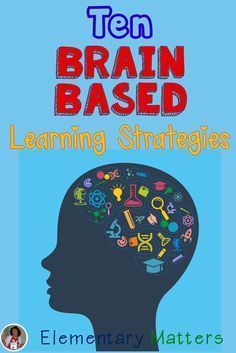 Ten
BRAIN
BASED
Learning Strategies

Elementary Matters